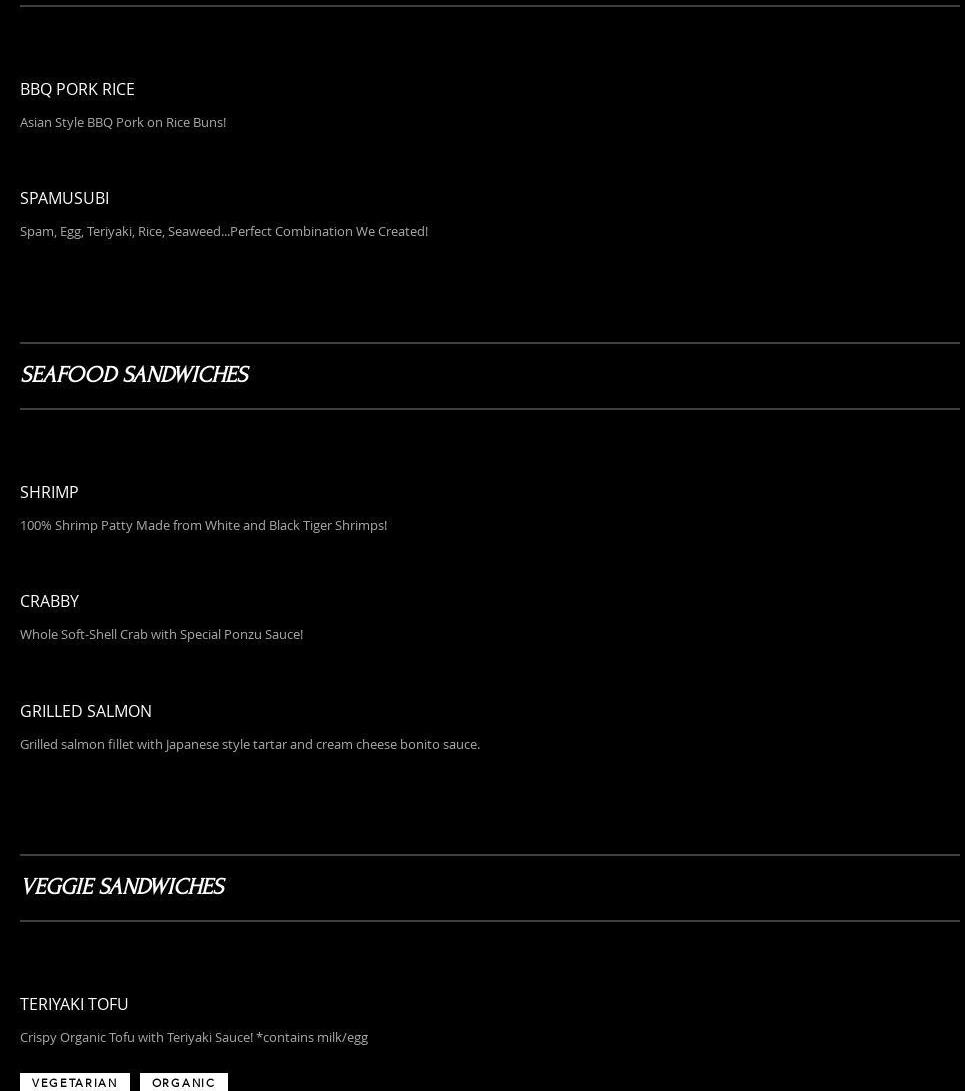 BBQ PORK RICE

Asian Style BBQ Pork on Rice Buns!

SPAMUSUBI

Spam, Egg, Teriyaki, Rice, Seaweed...Perfect Combination We Created!

SEAFOOD SANDWICHES

SHRIMP

100% Shrimp Patty Made from White and Black Tiger Shrimps!

CRABBY

Whole Soft-Shell Crab with Special Ponzu Sauce!

GRILLED SALMON

Grilled salmon fillet with Japanese style tartar and cream cheese bonito sauce.

VEGGIE SANDWICHES

TERIYAKI TOFU

Crispy Organic Tofu with Teriyaki Sauce! *contains milk/egg

VEGETARIAN ORGANIC